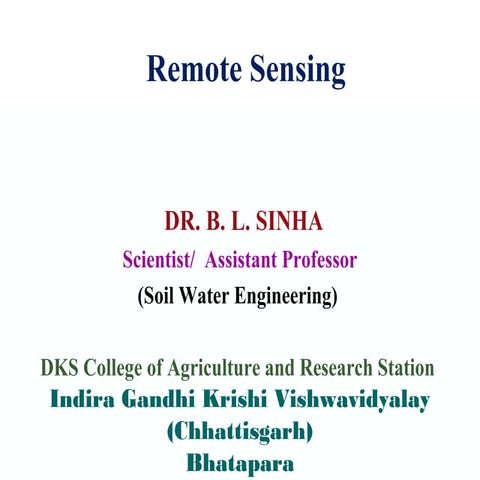 Remote Sensing

DR. B. L. SINHA
Scientist/ Assistant Professor
(Soil Water Engineering)

DKS College of Agriculture and Research Station
Indira Gandhi Krishi Vishwavidyalay
(Chhattisgarh)
Bhatapara